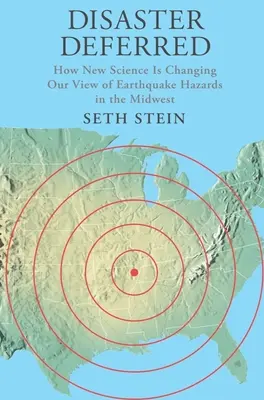 DISASTER DEFERRED

How New Science Is Changing Our View of Earthquake Hazards in the Midwest

SETH STEIN